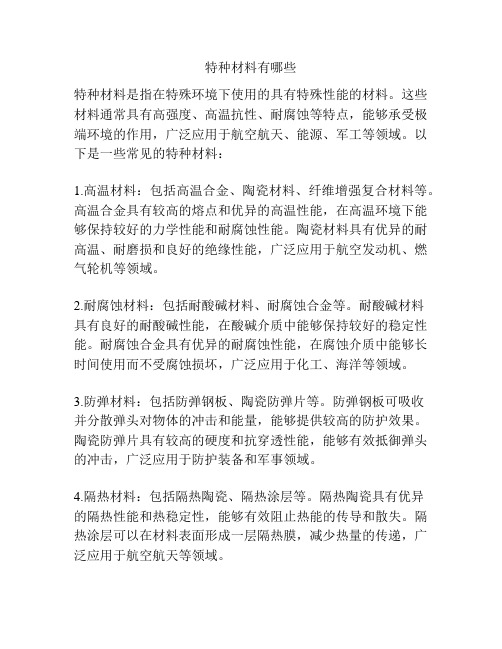 特种材料有哪些

特种材料是指在特殊环境下使用的具有特殊性能的材料。这些材料通常具有高强度、高温抗性、耐腐蚀等特点，能够承受极端环境的作用，广泛应用于航空航天、能源、军工等领域。以下是一些常见的特种材料：

1.高温材料：包括高温合金、陶瓷材料、纤维增强复合材料等。高温合金具有较高的熔点和优异的高温性能，在高温环境下能够保持较好的力学性能和耐腐蚀性能。陶瓷材料具有优异的耐高温、耐磨损和良好的绝缘性能，广泛应用于航空发动机、燃气轮机等领域。

2.耐腐蚀材料：包括耐酸碱材料、耐腐蚀合金等。耐酸碱材料具有良好的耐酸碱性能，在酸碱介质中能够保持较好的稳定性能。耐腐蚀合金具有优异的耐腐蚀性能，在腐蚀介质中能够长时间使用而不受腐蚀损坏，广泛应用于化工、海洋等领域。

3.防弹材料：包括防弹钢板、陶瓷防弹片等。防弹钢板可吸收并分散弹头对物体的冲击和能量，能够提供较高的防护效果。陶瓷防弹片具有较高的硬度和抗穿透性能，能够有效抵御弹头的冲击，广泛应用于防护装备和军事领域。

4.隔热材料：包括隔热陶瓷、隔热涂层等。隔热陶瓷具有优异的隔热性能和热稳定性，能够有效阻止热能的传导和散失。隔热涂层可以在材料表面形成一层隔热膜，减少热量的传递，广泛应用于航空航天等领域。